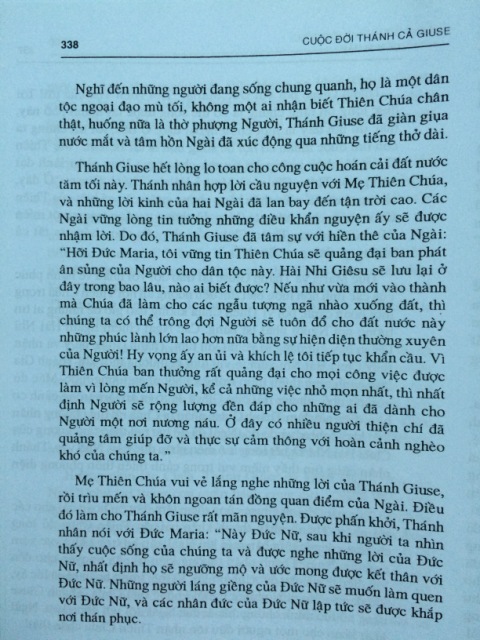 338

CUỘC ĐỜI THÁNH CẢ GIUSE

Nghĩ đến những người đang sống chung quanh, họ là một dân tộc ngoại đạo mù tối, không một ai nhận biết Thiên Chúa chân thật, huống nữa là thờ phượng Người, Thánh Giuse đã giàn giụa nước mắt và tâm hồn Ngài đã xúc động qua những tiếng thở dài.

Thánh Giuse hết lòng lo toan cho công cuộc hoán cải đất nước tăm tối này. Thánh nhân hợp lời cầu nguyện với Mẹ Thiên Chúa, và những lời kinh của hai Ngài đã lan bay đến tận trời cao. Các Ngài vững lòng tin tưởng những điều khẩn nguyện ấy sẽ được nhậm lời. Do đó, Thánh Giuse đã tâm sự với hiền thê của Ngài: "Hỡi Đức Maria, tôi vững tin Thiên Chúa sẽ quảng đại ban phát ân sủng của Người cho dân tộc này. Hài Nhi Giêsu sẽ lưu lại ở đây trong bao lâu, nào ai biết được? Nếu như vừa mới vào thành mà Chúa đã làm cho các ngẫu tượng ngã nhào xuống đất, thì chúng ta có thể trông đợi Người sẽ tuôn đổ cho đất nước này những phúc lành lớn lao hơn nữa bằng sự hiện diện thường xuyên của Người! Hy vọng ấy an ủi và khích lệ tôi tiếp tục khẩn cầu. Vì Thiên Chúa ban thưởng rất quảng đại cho mọi công việc được làm vì lòng mến Người, kể cả những việc nhỏ mọn nhất, thì nhất định Người sẽ rộng lượng đền đáp cho những ai đã dành cho Người một nơi nương náu. Ở đây có nhiều người thiện chí đã quảng tâm giúp đỡ và thực sự cảm thông với hoàn cảnh nghèo khó của chúng ta."

Mẹ Thiên Chúa vui vẻ lắng nghe những lời của Thánh Giuse, rồi trìu mến và khôn ngoan tán đồng quan điểm của Ngài. Điều đó làm cho Thánh Giuse rất mãn nguyện. Được phấn khởi, Thánh nhân nói với Đức Maria: "Này Đức Nữ, sau khi người ta nhìn thấy cuộc sống của chúng ta và được nghe những lời của Đức Nữ, nhất định họ sẽ ngưỡng mộ và ước mong được kết thân với Đức Nữ. Những người láng giềng của Đức Nữ sẽ muốn làm quen với Đức Nữ, và các nhân đức của Đức Nữ lập tức sẽ được khắp nơi thán phục.